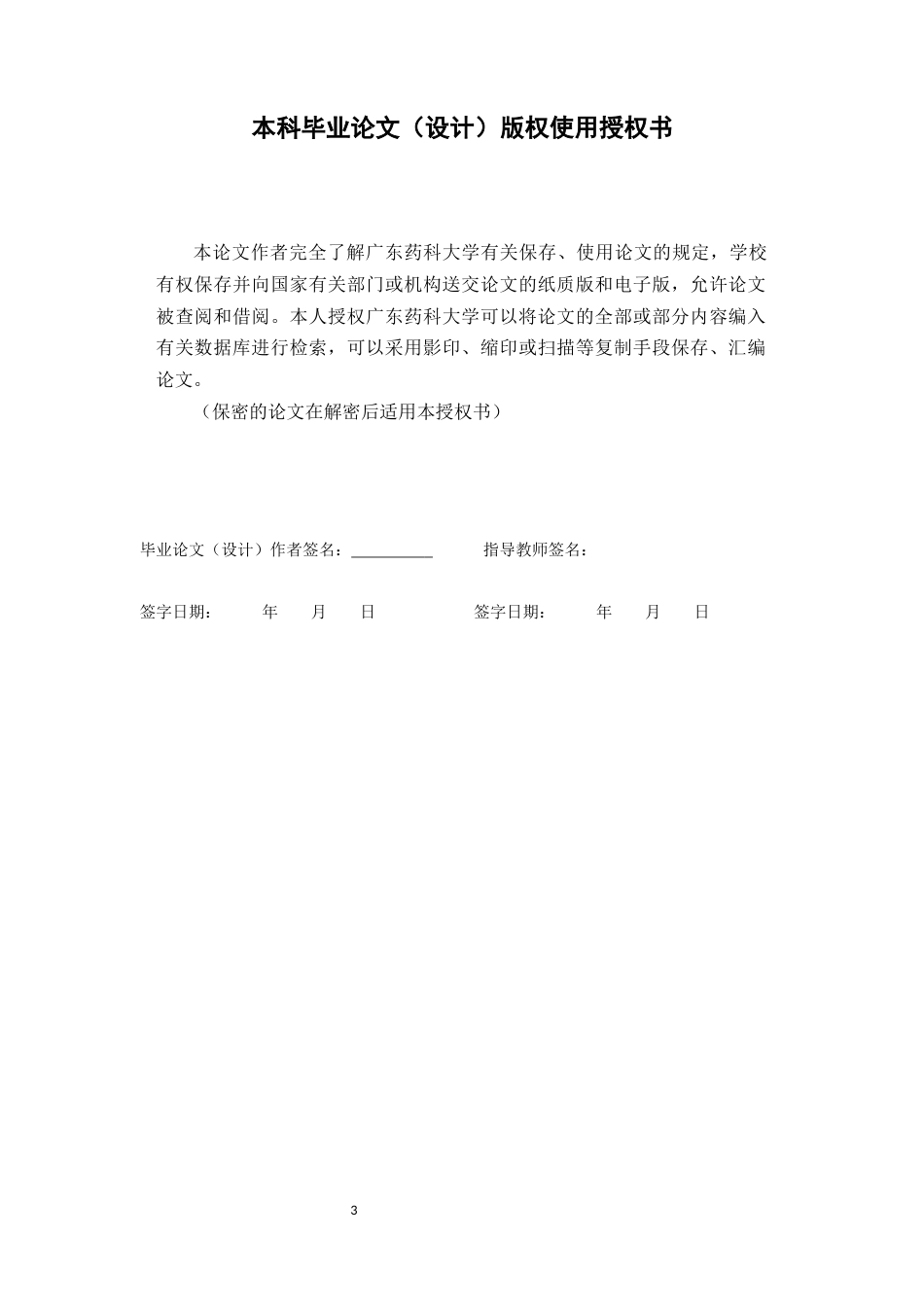 本科毕业论文（设计）版权使用授权书

本论文作者完全了解广东药科大学有关保存、使用论文的规定，学校有权保存并向国家有关部门或机构送交论文的纸质版和电子版，允许论文被查阅和借阅。本人授权广东药科大学可以将论文的全部或部分内容编入有关数据库进行检索，可以采用影印、缩印或扫描等复制手段保存、汇编论文。

（保密的论文在解密后适用本授权书）

毕业论文（设计）作者签名：__________ 指导教师签名：

签字日期： 年 月 日 签字日期： 年 月 日

3